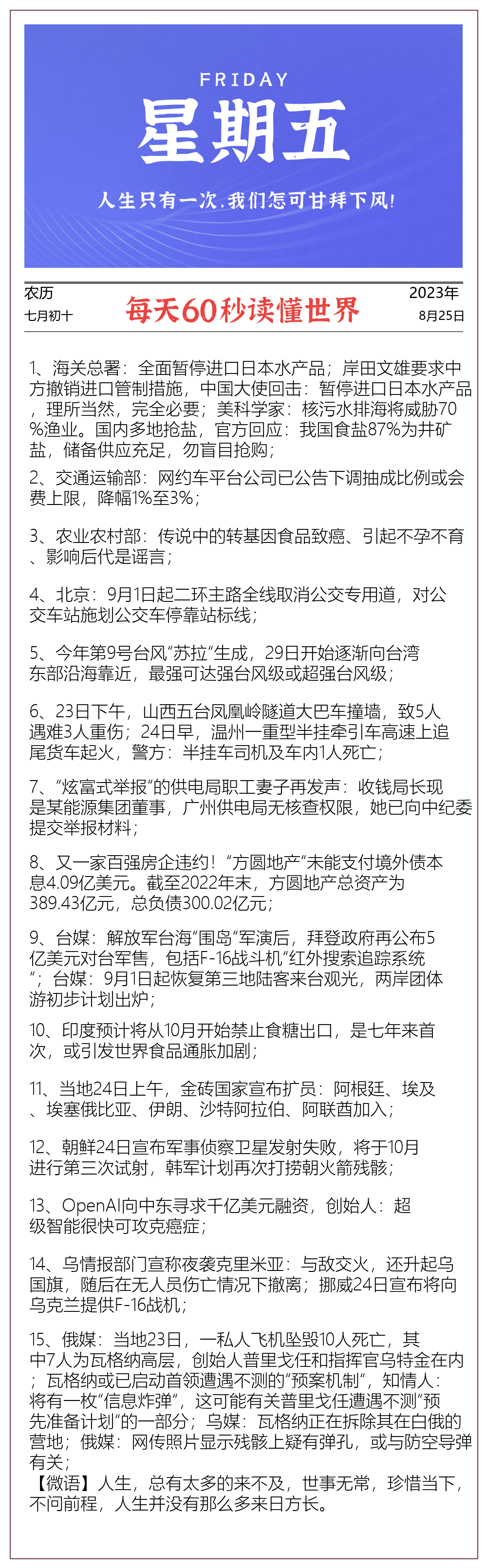 FRIDAY
星期五
人生只有一次，我们怎可甘拜下风！

农历
七月初十
每天60秒读懂世界
2023年
8月25日

1、海关总署：全面暂停进口日本水产品；岸田文雄要求中方撤销进口管制措施，中国大使回击：暂停进口日本水产品，理所当然，完全必要；美科学家：核污水排海将威胁70%渔业。国内多地抢盐，官方回应：我国食盐87%为井矿盐，储备供应充足，勿盲目抢购；

2、交通运输部：网约车平台公司已公告下调抽成比例或会费上限，降幅1%至3%；

3、农业农村部：传说中的转基因食品致癌、引起不孕不育、影响后代是谣言；

4、北京：9月1日起二环主路全线取消公交专用道，对公交车站施划公交车停靠站标线；

5、今年第9号台风“苏拉”生成，29日开始逐渐向台湾东部沿海靠近，最强可达强台风级或超强台风级；

6、23日下午，山西五台凤凰岭隧道大巴车撞墙，致5人遇难3人重伤；24日早，温州一重型半挂牵引车高速上追尾货车起火，警方：半挂车司机及车内1人死亡；

7、“炫富式举报”的供电局职工妻子再发声：收钱局长现是某能源集团董事，广州供电局无核查权限，她已向中纪委提交举报材料；

8、又一家百强房企违约！“方圆地产”未能支付境外债本息4.09亿美元。截至2022年末，方圆地产总资产为389.43亿元，总负债300.02亿元；

9、台媒：解放军台海“围岛”军演后，拜登政府再公布5亿美元对台军售，包括F-16战斗机“红外搜索追踪系统”；台媒：9月1日起恢复第三地陆客来台观光，两岸团体游初步计划出炉；

10、印度预计将从10月开始禁止食糖出口，是七年来首次，或引发世界食品通胀加剧；

11、当地24日上午，金砖国家宣布扩员：阿根廷、埃及、埃塞俄比亚、伊朗、沙特阿拉伯、阿联酋加入；

12、朝鲜24日宣布军事侦察卫星发射失败，将于10月进行第三次试射，韩军计划再次打捞朝火箭残骸；

13、OpenAI向中东寻求千亿美元融资，创始人：超级智能很快可攻克癌症；

14、乌情报部门宣称夜袭克里米亚：与敌交火，还升起乌国旗，随后在无人员伤亡情况下撤离；挪威24日宣布将向乌克兰提供F-16战机；

15、俄媒：当地23日，一私人飞机坠毁10人死亡，其中7人为瓦格纳高层，创始人普里戈任和指挥官乌特金在内；瓦格纳或已启动首领遭遇不测的“预案机制”，知情人：将有一枚“信息炸弹”，这可能有关普里戈任遭遇不测“预先准备计划”的一部分；乌媒：瓦格纳正在拆除其在白俄的营地；俄媒：网传照片显示残骸上疑有弹孔，或与防空导弹有关；
【微语】人生，总有太多的来不及，世事无常，珍惜当下，不问前程，人生并没有那么多来日方长。